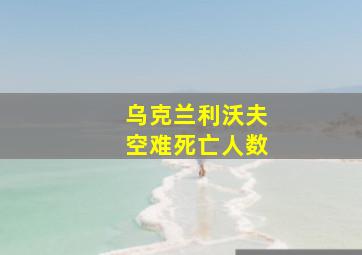 乌克兰利沃夫
空难死亡人数